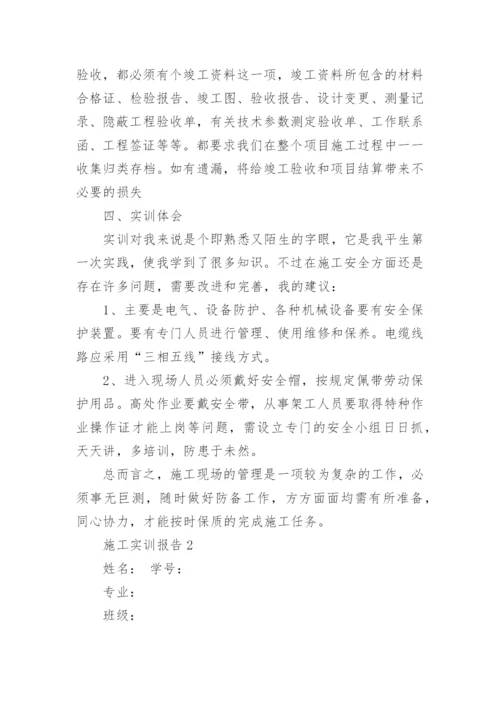 验收，都必须有个竣工资料这一项，竣工资料所包含的材料合格证、检验报告、竣工图、验收报告、设计变更、测量记录、隐蔽工程验收单，有关技术参数测定验收单、工作联系函、工程签证等等。都要求我们在整个项目施工过程中一一收集归类存档。如有遗漏，将给竣工验收和项目结算带来不必要的损失

四、实训体会

实训对我来说是个即熟悉又陌生的字眼，它是我平生第一次实践，使我学到了很多知识。不过在施工安全方面还是存在许多问题，需要改进和完善，我的建议：

1、主要是电气、设备防护、各种机械设备要有安全保护装置。要有专门人员进行管理、使用维修和保养。电缆线路应采用“三相五线”接线方式。

2、进入现场人员必须戴好安全帽，按规定佩带劳动保护用品。高处作业要戴安全带，从事架工人员要取得特种作业操作证才能上岗等问题，需设立专门的安全小组日日抓，天天讲，多培训，防患于未然。

总而言之，施工现场的管理是一项较为复杂的工作，必须事无巨测，随时做好防备工作，方方面面均需有所准备，同心协力，才能按时保质的完成施工任务。

施工实训报告2

姓名： 学号：

专业：

班级：